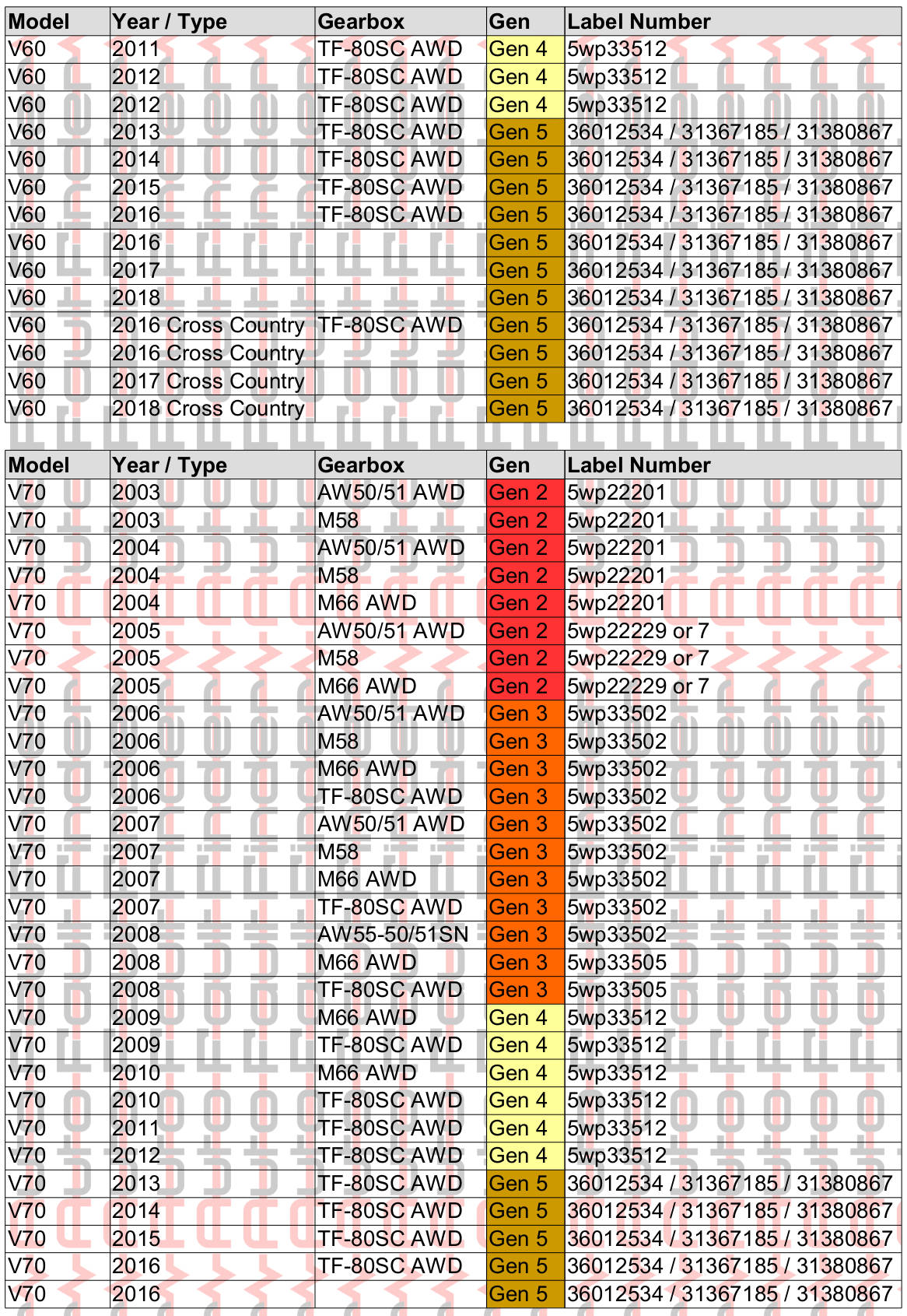 | Model | Year / Type | Gearbox | Gen | Label Number |
|---|---|---|---|---|
| V60 | 2011 | TF-80SC AWD | Gen 4 | 5wp33512 |
| V60 | 2012 | TF-80SC AWD | Gen 4 | 5wp33512 |
| V60 | 2012 | TF-80SC AWD | Gen 4 | 5wp33512 |
| V60 | 2013 | TF-80SC AWD | Gen 5 | 36012534 / 31367185 / 31380867 |
| V60 | 2014 | TF-80SC AWD | Gen 5 | 36012534 / 31367185 / 31380867 |
| V60 | 2015 | TF-80SC AWD | Gen 5 | 36012534 / 31367185 / 31380867 |
| V60 | 2016 | TF-80SC AWD | Gen 5 | 36012534 / 31367185 / 31380867 |
| V60 | 2016 | | Gen 5 | 36012534 / 31367185 / 31380867 |
| V60 | 2017 | | Gen 5 | 36012534 / 31367185 / 31380867 |
| V60 | 2018 | | Gen 5 | 36012534 / 31367185 / 31380867 |
| V60 | 2016 Cross Country | TF-80SC AWD | Gen 5 | 36012534 / 31367185 / 31380867 |
| V60 | 2016 Cross Country | | Gen 5 | 36012534 / 31367185 / 31380867 |
| V60 | 2017 Cross Country | | Gen 5 | 36012534 / 31367185 / 31380867 |
| V60 | 2018 Cross Country | | Gen 5 | 36012534 / 31367185 / 31380867 |

| Model | Year / Type | Gearbox | Gen | Label Number |
|---|---|---|---|---|
| V70 | 2003 | AW50/51 AWD | Gen 2 | 5wp22201 |
| V70 | 2003 | M58 | Gen 2 | 5wp22201 |
| V70 | 2004 | AW50/51 AWD | Gen 2 | 5wp22201 |
| V70 | 2004 | M58 | Gen 2 | 5wp22201 |
| V70 | 2004 | M66 AWD | Gen 2 | 5wp22201 |
| V70 | 2005 | AW50/51 AWD | Gen 2 | 5wp22229 or 7 |
| V70 | 2005 | M58 | Gen 2 | 5wp22229 or 7 |
| V70 | 2005 | M66 AWD | Gen 2 | 5wp22229 or 7 |
| V70 | 2006 | AW50/51 AWD | Gen 3 | 5wp33502 |
| V70 | 2006 | M58 | Gen 3 | 5wp33502 |
| V70 | 2006 | M66 AWD | Gen 3 | 5wp33502 |
| V70 | 2006 | TF-80SC AWD | Gen 3 | 5wp33502 |
| V70 | 2007 | AW50/51 AWD | Gen 3 | 5wp33502 |
| V70 | 2007 | M58 | Gen 3 | 5wp33502 |
| V70 | 2007 | M66 AWD | Gen 3 | 5wp33502 |
| V70 | 2007 | TF-80SC AWD | Gen 3 | 5wp33502 |
| V70 | 2008 | AW55-50/51SN | Gen 3 | 5wp33502 |
| V70 | 2008 | M66 AWD | Gen 3 | 5wp33505 |
| V70 | 2008 | TF-80SC AWD | Gen 3 | 5wp33505 |
| V70 | 2009 | M66 AWD | Gen 4 | 5wp33512 |
| V70 | 2009 | TF-80SC AWD | Gen 4 | 5wp33512 |
| V70 | 2010 | M66 AWD | Gen 4 | 5wp33512 |
| V70 | 2010 | TF-80SC AWD | Gen 4 | 5wp33512 |
| V70 | 2011 | TF-80SC AWD | Gen 4 | 5wp33512 |
| V70 | 2012 | TF-80SC AWD | Gen 4 | 5wp33512 |
| V70 | 2013 | TF-80SC AWD | Gen 5 | 36012534 / 31367185 / 31380867 |
| V70 | 2014 | TF-80SC AWD | Gen 5 | 36012534 / 31367185 / 31380867 |
| V70 | 2015 | TF-80SC AWD | Gen 5 | 36012534 / 31367185 / 31380867 |
| V70 | 2016 | TF-80SC AWD | Gen 5 | 36012534 / 31367185 / 31380867 |
| V70 | 2016 | | Gen 5 | 36012534 / 31367185 / 31380867 |